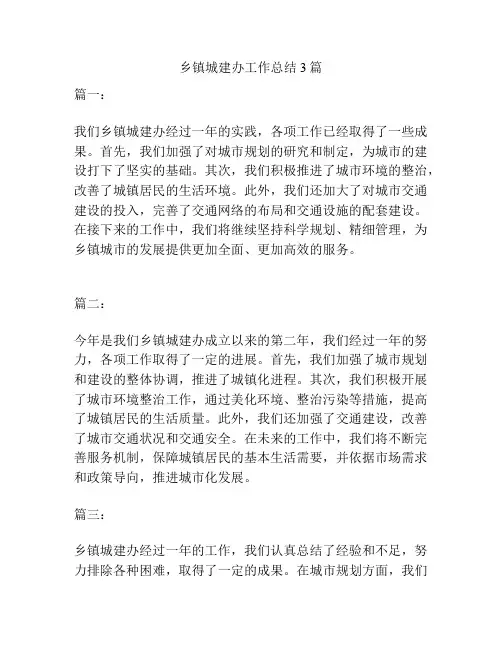 乡镇城建办工作总结 3 篇

篇一：

我们乡镇城建办经过一年的实践，各项工作已经取得了一些成果。首先，我们加强了对城市规划的研究和制定，为城市的建设打下了坚实的基础。其次，我们积极推进了城市环境的整治，改善了城镇居民的生活环境。此外，我们还加大了对城市交通建设的投入，完善了交通网络的布局和交通设施的配套建设。在接下来的工作中，我们将继续坚持科学规划、精细管理，为乡镇城市的发展提供更加全面、更加高效的服务。

篇二：

今年是我们乡镇城建办成立以来的第二年，我们经过一年的努力，各项工作取得了一定的进展。首先，我们加强了城市规划和建设的整体协调，推进了城镇化进程。其次，我们积极开展了城市环境整治工作，通过美化环境、整治污染等措施，提高了城镇居民的生活质量。此外，我们还加强了交通建设，改善了城市交通状况和交通安全。在未来的工作中，我们将不断完善服务机制，保障城镇居民的基本生活需要，并依据市场需求和政策导向，推进城市化发展。

篇三：

乡镇城建办经过一年的工作，我们认真总结了经验和不足，努力排除各种困难，取得了一定的成果。在城市规划方面，我们